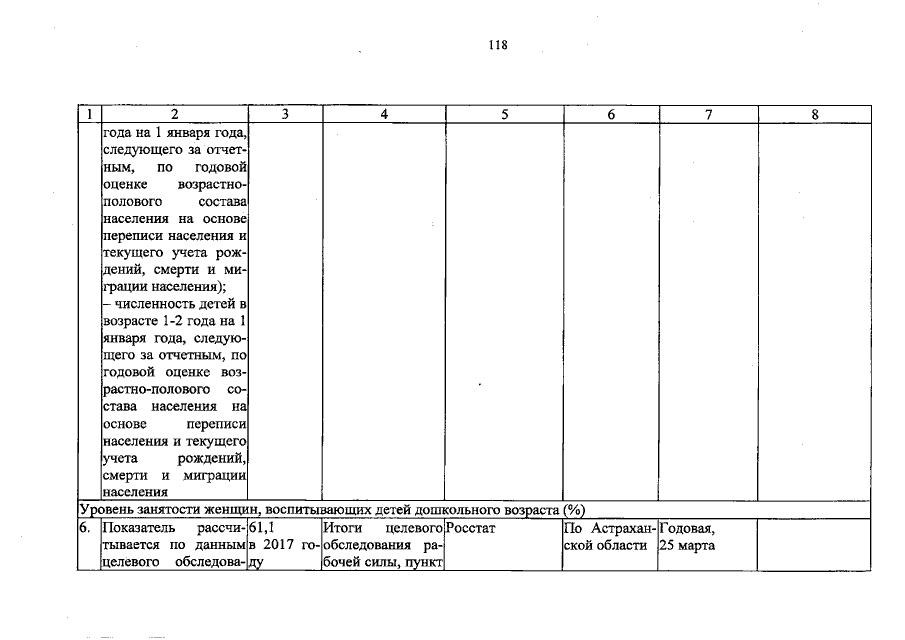 118

| 1 | 2 | 3 | 4 | 5 | 6 | 7 | 8 |
|---|---|---|---|---|---|---|---|
| | года на 1 января года, следующего за отчетным, по годовой оценке возрастно-полового состава населения на основе переписи населения и текущего учета рождений, смерти и миграции населения); – численность детей в возрасте 1-2 года на 1 января года, следующего за отчетным, по годовой оценке возрастно-полового состава населения на основе переписи населения и текущего учета рождений, смерти и миграции населения | | | | | | |
| Уровень занятости женщин, воспитывающих детей дошкольного возраста (%) | | | | | | | |
| 6. | Показатель рассчитывается по данным целевого обследова- | 61,1 в 2017 году | Итоги целевого обследования рабочей силы, пункт | Росстат | По Астраханской области | Годовая, 25 марта | |